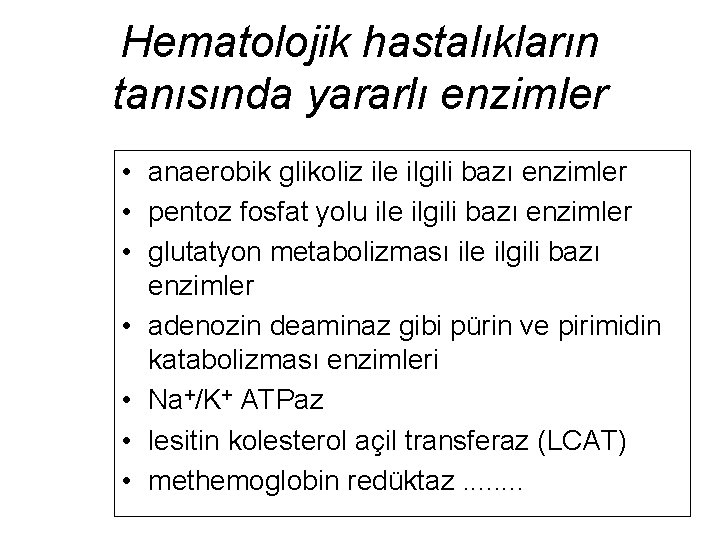 Hematolojik hastalıkların tanısında yararlı enzimler

• anaerobik glikoliz ile ilgili bazı enzimler
• pentoz fosfat yolu ile ilgili bazı enzimler
• glutatyon metabolizması ile ilgili bazı enzimler
• adenozin deaminaz gibi pürin ve pirimidin katabolizması enzimleri
• $Na^+/K^+$ ATPaz
• lesitin kolesterol açil transferaz (LCAT)
• methemoglobin redüktaz ........